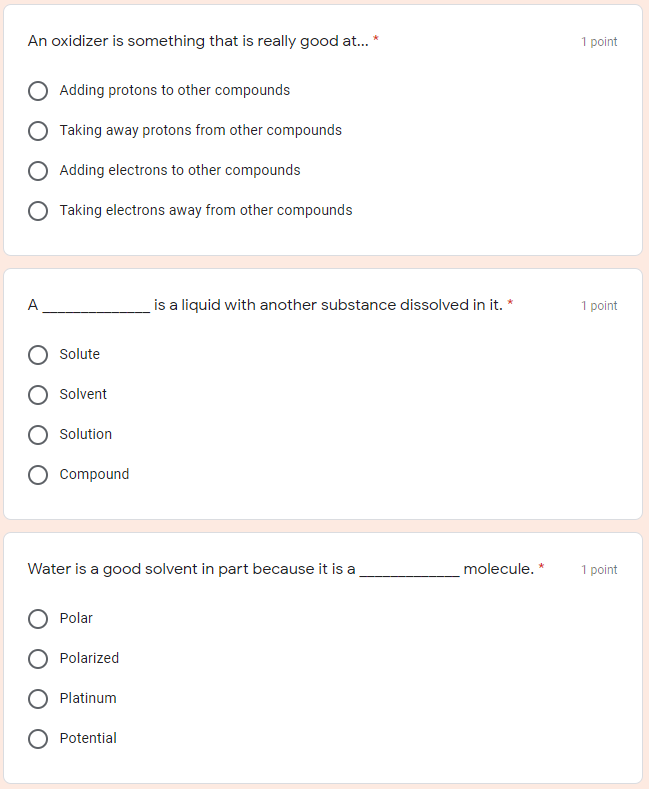 An oxidizer is something that is really good at... *

1 point

Adding protons to other compounds

Taking away protons from other compounds

Adding electrons to other compounds

Taking electrons away from other compounds

A _____________ is a liquid with another substance dissolved in it. *

1 point

Solute

Solvent

Solution

Compound

Water is a good solvent in part because it is a ____________ molecule. *

1 point

Polar

Polarized

Platinum

Potential